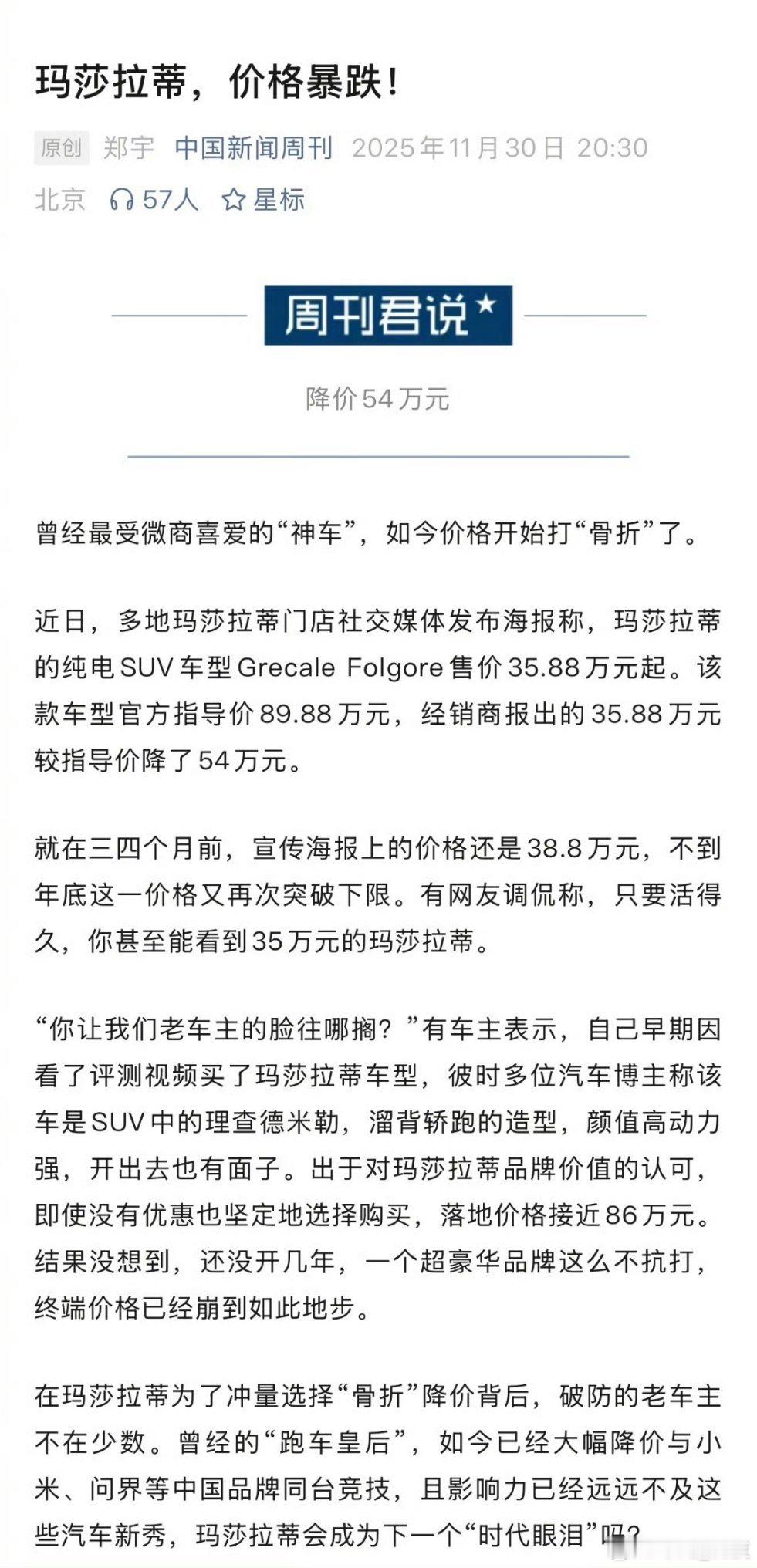 玛莎拉蒂，价格暴跌！

原创 郑宇 中国新闻周刊 2025年11月30日 20:30 北京 57人 星标

周刊君说

降价54万元

曾经最受微商喜爱的“神车”，如今价格开始打“骨折”了。

近日，多地玛莎拉蒂门店社交媒体发布海报称，玛莎拉蒂的纯电SUV车型Grecale Folgore售价35.88万元起。该款车型官方指导价89.88万元，经销商报出的35.88万元较指导价降了54万元。

就在三四个月前，宣传海报上的价格还是38.8万元，不到年底这一价格又再次突破下限。有网友调侃称，只要活得久，你甚至能看到35万元的玛莎拉蒂。

“你让我们老车主的脸往哪搁？”有车主表示，自己早期因看了评测视频买了玛莎拉蒂车型，彼时多位汽车博主称该车是SUV中的理查德米勒，溜背轿跑的造型，颜值高动力强，开出去也有面子。出于对玛莎拉蒂品牌价值的认可，即使没有优惠也坚定地选择购买，落地价格接近86万元。结果没想到，还没开几年，一个超豪华品牌这么不抗打，终端价格已经崩到如此地步。

在玛莎拉蒂为了冲量选择“骨折”降价背后，破防的老车主不在少数。曾经的“跑车皇后”，如今已经大幅降价与小米、问界等中国品牌同台竞技，且影响力已经远远不及这些汽车新秀，玛莎拉蒂会成为下一个“时代眼泪”吗？